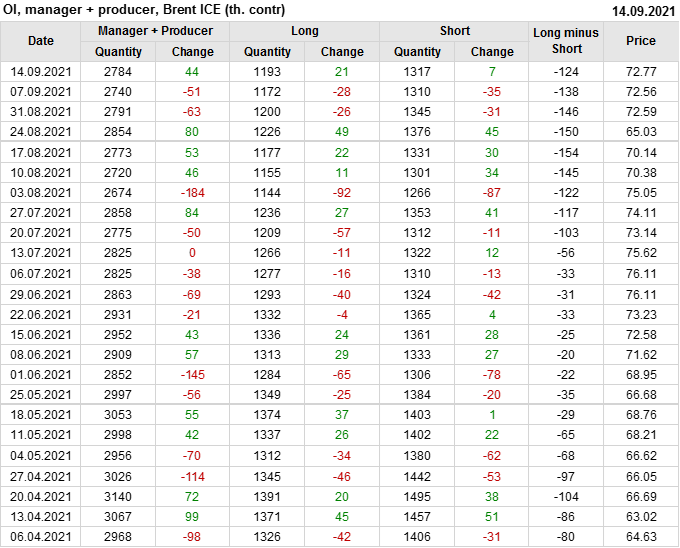 OI, manager + producer, Brent ICE (th. contr)
14.09.2021

| Date | Manager + Producer | | Long | | Short | | Long minus Short | Price |
|---|---|---|---|---|---|---|---|---|
| | Quantity | Change | Quantity | Change | Quantity | Change | | |
| 14.09.2021 | 2784 | 44 | 1193 | 21 | 1317 | 7 | -124 | 72.77 |
| 07.09.2021 | 2740 | -51 | 1172 | -28 | 1310 | -35 | -138 | 72.56 |
| 31.08.2021 | 2791 | -63 | 1200 | -26 | 1345 | -31 | -146 | 72.59 |
| 24.08.2021 | 2854 | 80 | 1226 | 49 | 1376 | 45 | -150 | 65.03 |
| 17.08.2021 | 2773 | 53 | 1177 | 22 | 1331 | 30 | -154 | 70.14 |
| 10.08.2021 | 2720 | 46 | 1155 | 11 | 1301 | 34 | -145 | 70.38 |
| 03.08.2021 | 2674 | -184 | 1144 | -92 | 1266 | -87 | -122 | 75.05 |
| 27.07.2021 | 2858 | 84 | 1236 | 27 | 1353 | 41 | -117 | 74.11 |
| 20.07.2021 | 2775 | -50 | 1209 | -57 | 1312 | -11 | -103 | 73.14 |
| 13.07.2021 | 2825 | 0 | 1266 | -11 | 1322 | 12 | -56 | 75.62 |
| 06.07.2021 | 2825 | -38 | 1277 | -16 | 1310 | -13 | -33 | 76.11 |
| 29.06.2021 | 2863 | -69 | 1293 | -40 | 1324 | -42 | -31 | 76.11 |
| 22.06.2021 | 2931 | -21 | 1332 | -4 | 1365 | 4 | -33 | 73.23 |
| 15.06.2021 | 2952 | 43 | 1336 | 24 | 1361 | 28 | -25 | 72.58 |
| 08.06.2021 | 2909 | 57 | 1313 | 29 | 1333 | 27 | -20 | 71.62 |
| 01.06.2021 | 2852 | -145 | 1284 | -65 | 1306 | -78 | -22 | 68.95 |
| 25.05.2021 | 2997 | -56 | 1349 | -25 | 1384 | -20 | -35 | 66.68 |
| 18.05.2021 | 3053 | 55 | 1374 | 37 | 1403 | 1 | -29 | 68.76 |
| 11.05.2021 | 2998 | 42 | 1337 | 26 | 1402 | 22 | -65 | 68.21 |
| 04.05.2021 | 2956 | -70 | 1312 | -34 | 1380 | -62 | -68 | 66.62 |
| 27.04.2021 | 3026 | -114 | 1345 | -46 | 1442 | -53 | -97 | 66.05 |
| 20.04.2021 | 3140 | 72 | 1391 | 20 | 1495 | 38 | -104 | 66.69 |
| 13.04.2021 | 3067 | 99 | 1371 | 45 | 1457 | 51 | -86 | 63.02 |
| 06.04.2021 | 2968 | -98 | 1326 | -42 | 1406 | -31 | -80 | 64.63 |